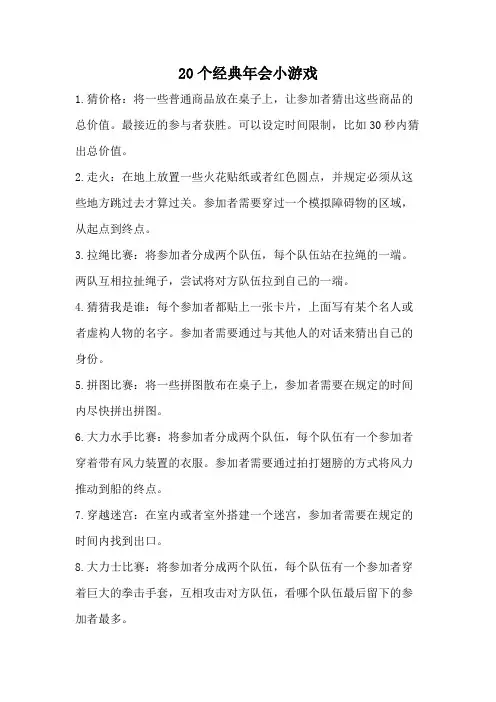 20个经典年会小游戏

1.猜价格：将一些普通商品放在桌子上，让参加者猜出这些商品的总价值。最接近的参与者获胜。可以设定时间限制，比如30秒内猜出总价值。

2.走火：在地上放置一些火花贴纸或者红色圆点，并规定必须从这些地方跳过去才算过关。参加者需要穿过一个模拟障碍物的区域，从起点到终点。

3.拉绳比赛：将参加者分成两个队伍，每个队伍站在拉绳的一端。两队互相拉扯绳子，尝试将对方队伍拉到自己的一端。

4.猜猜我是谁：每个参加者都贴上一张卡片，上面写有某个名人或者虚构人物的名字。参加者需要通过与其他人的对话来猜出自己的身份。

5.拼图比赛：将一些拼图散布在桌子上，参加者需要在规定的时间内尽快拼出拼图。

6.大力水手比赛：将参加者分成两个队伍，每个队伍有一个参加者穿着带有风力装置的衣服。参加者需要通过拍打翅膀的方式将风力推动到船的终点。

7.穿越迷宫：在室内或者室外搭建一个迷宫，参加者需要在规定的时间内找到出口。

8.大力士比赛：将参加者分成两个队伍，每个队伍有一个参加者穿着巨大的拳击手套，互相攻击对方队伍，看哪个队伍最后留下的参加者最多。